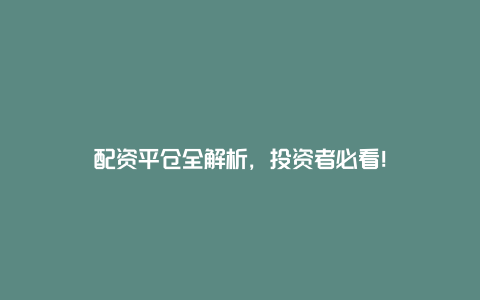 配资平仓全解析，投资者必看！